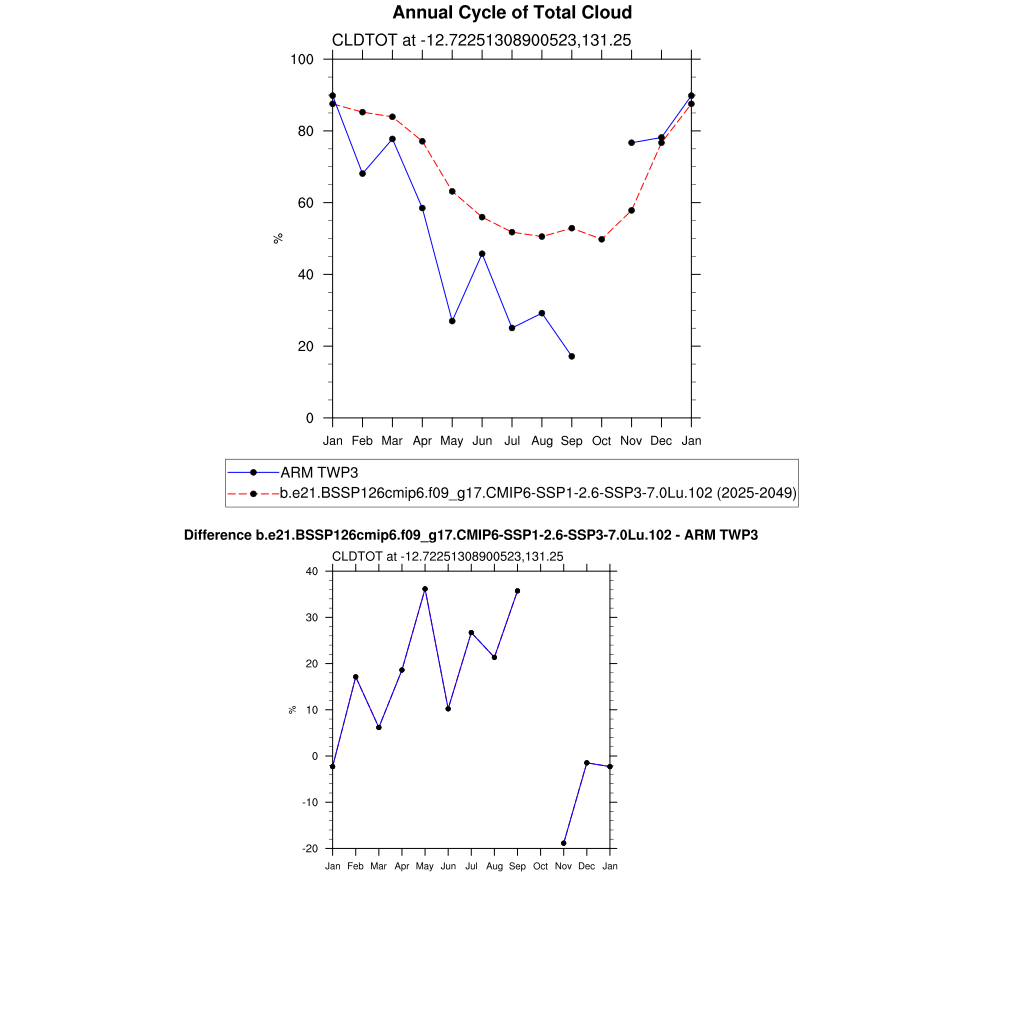 Annual Cycle of Total Cloud

CLDTOT at -12.72251308900523,131.25

100
80
60
40
20
0

%

Jan Feb Mar Apr May Jun Jul Aug Sep Oct Nov Dec Jan

ARM TWP3
b.e21.BSSP126cmip6.f09_g17.CMIP6-SSP1-2.6-SSP3-7.0Lu.102 (2025-2049)

Difference b.e21.BSSP126cmip6.f09_g17.CMIP6-SSP1-2.6-SSP3-7.0Lu.102 - ARM TWP3

CLDTOT at -12.72251308900523,131.25

40
30
20
10
0
-10
-20

%

Jan Feb Mar Apr May Jun Jul Aug Sep Oct Nov Dec Jan